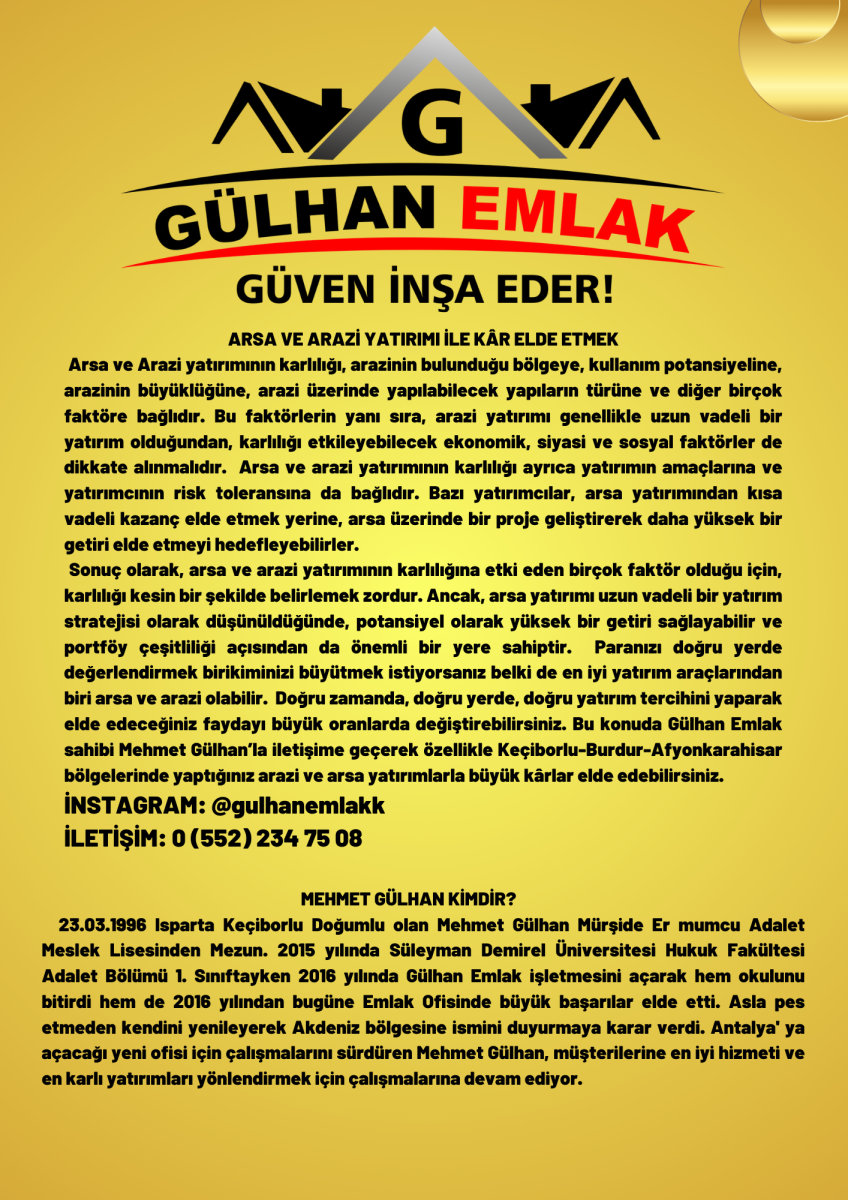 G

GÜLHAN EMLAK

GÜVEN İNŞA EDER!

ARSA VE ARAZİ YATIRIMI İLE KÂR ELDE ETMEK

Arsa ve Arazi yatırımının karlılığı, arazinin bulunduğu bölgeye, kullanım potansiyeline, arazinin büyüklüğüne, arazi üzerinde yapılabilecek yapıların türüne ve diğer birçok faktöre bağlıdır. Bu faktörlerin yanı sıra, arazi yatırımı genellikle uzun vadeli bir yatırım olduğundan, karlılığı etkileyebilecek ekonomik, siyasi ve sosyal faktörler de dikkate alınmalıdır. Arsa ve arazi yatırımının karlılığı ayrıca yatırımın amaçlarına ve yatırımcının risk toleransına da bağlıdır. Bazı yatırımcılar, arsa yatırımından kısa vadeli kazanç elde etmek yerine, arsa üzerinde bir proje geliştirerek daha yüksek bir getiri elde etmeyi hedefleyebilirler.

Sonuç olarak, arsa ve arazi yatırımının karlılığına etki eden birçok faktör olduğu için, karlılığı kesin bir şekilde belirlemek zordur. Ancak, arsa yatırımı uzun vadeli bir yatırım stratejisi olarak düşünüldüğünde, potansiyel olarak yüksek bir getiri sağlayabilir ve portföy çeşitliliği açısından da önemli bir yere sahiptir. Paranızı doğru yerde değerlendirmek birikiminizi büyütmek istiyorsanız belki de en iyi yatırım araçlarından biri arsa ve arazi olabilir. Doğru zamanda, doğru yerde, doğru yatırım tercihini yaparak elde edeceğiniz faydayı büyük oranlarda değiştirebilirsiniz. Bu konuda Gülhan Emlak sahibi Mehmet Gülhan'la iletişime geçerek özellikle Keçiborlu-Burdur-Afyonkarahisar bölgelerinde yaptığınız arazi ve arsa yatırımlarla büyük kârlar elde edebilirsiniz.

İNSTAGRAM: @gulhanemlakk
İLETİŞİM: 0 (552) 234 75 08

MEHMET GÜLHAN KİMDİR?

23.03.1996 Isparta Keçiborlu Doğumlu olan Mehmet Gülhan Mürşide Er mumcu Adalet Meslek Lisesinden Mezun. 2015 yılında Süleyman Demirel Üniversitesi Hukuk Fakültesi Adalet Bölümü 1. Sınıftayken 2016 yılında Gülhan Emlak işletmesini açarak hem okulunu bitirdi hem de 2016 yılından bugüne Emlak Ofisinde büyük başarılar elde etti. Asla pes etmeden kendini yenileyerek Akdeniz bölgesine ismini duyurmaya karar verdi. Antalya' ya açacağı yeni ofisi için çalışmalarını sürdüren Mehmet Gülhan, müşterilerine en iyi hizmeti ve en karlı yatırımları yönlendirmek için çalışmalarına devam ediyor.